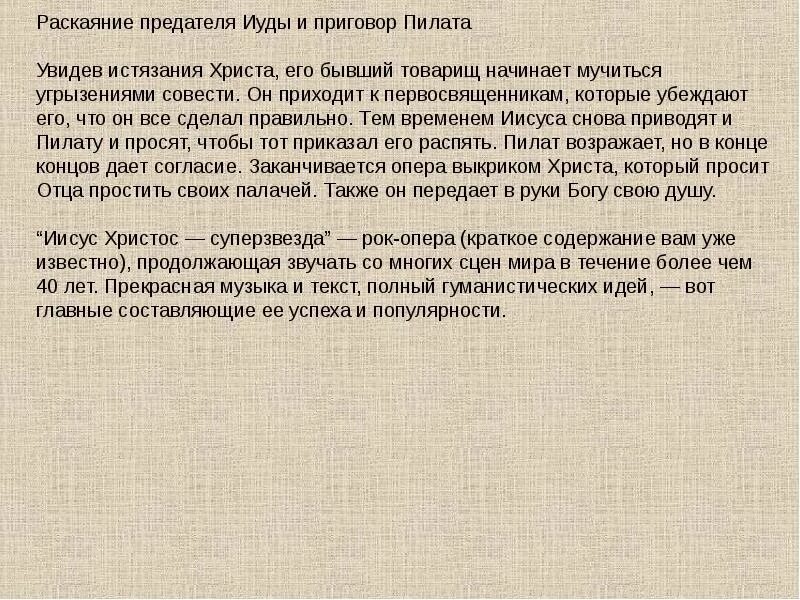 Раскаяние предателя Иуды и приговор Пилата

Увидев истязания Христа, его бывший товарищ начинает мучиться угрызениями совести. Он приходит к первосвященникам, которые убеждают его, что он все сделал правильно. Тем временем Иисуса снова приводят и Пилату и просят, чтобы тот приказал его распять. Пилат возражает, но в конце концов дает согласие. Заканчивается опера выкриком Христа, который просит Отца простить своих палачей. Также он передает в руки Богу свою душу.

“Иисус Христос — суперзвезда” — рок-опера (краткое содержание вам уже известно), продолжающая звучать со многих сцен мира в течение более чем 40 лет. Прекрасная музыка и текст, полный гуманистических идей, — вот главные составляющие ее успеха и популярности.